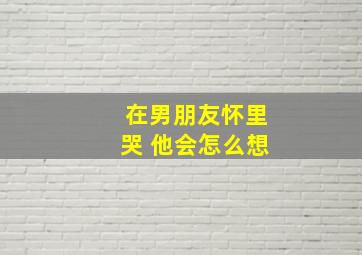 在男朋友怀里哭 他会怎么想